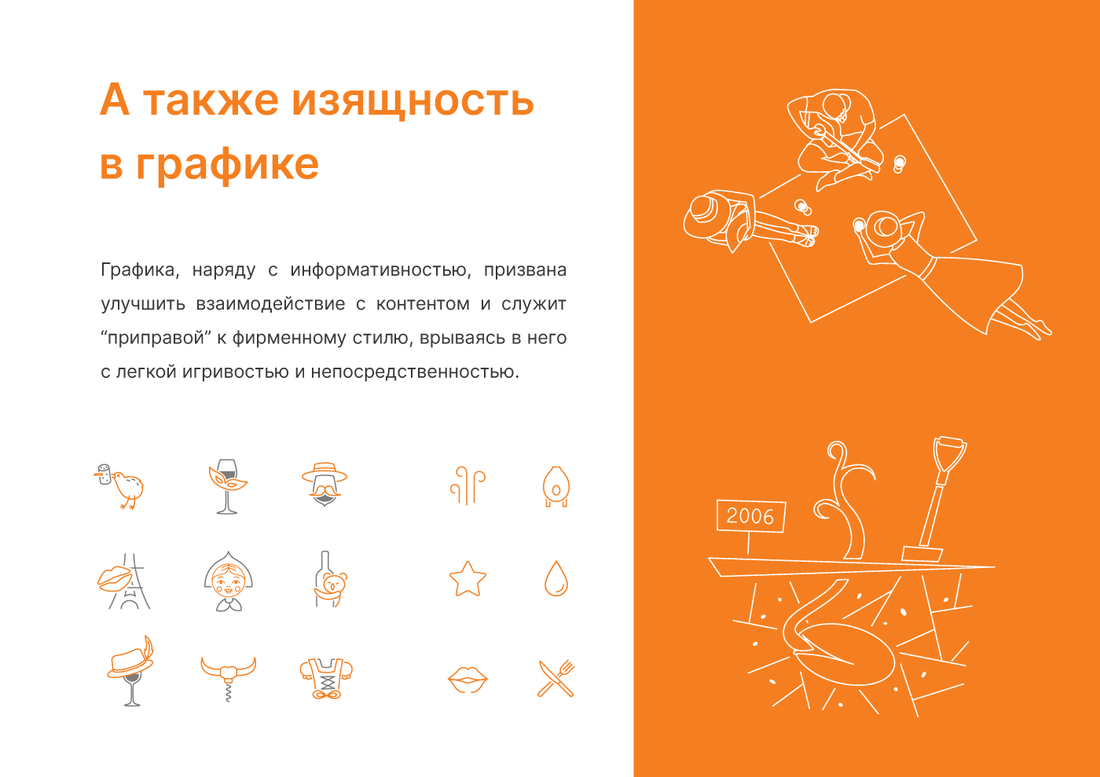 А также изящность в графике

Графика, наряду с информативностью, призвана улучшить взаимодействие с контентом и служит "приправой" к фирменному стилю, врываясь в него с легкой игривостью и непосредственностью.

2006